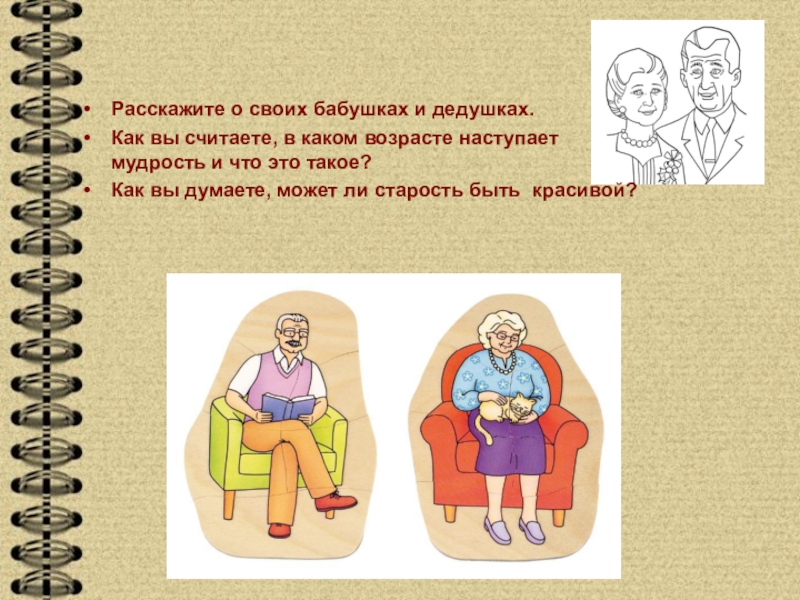 • Расскажите о своих бабушках и дедушках.
• Как вы считаете, в каком возрасте наступает мудрость и что это такое?
• Как вы думаете, может ли старость быть красивой?